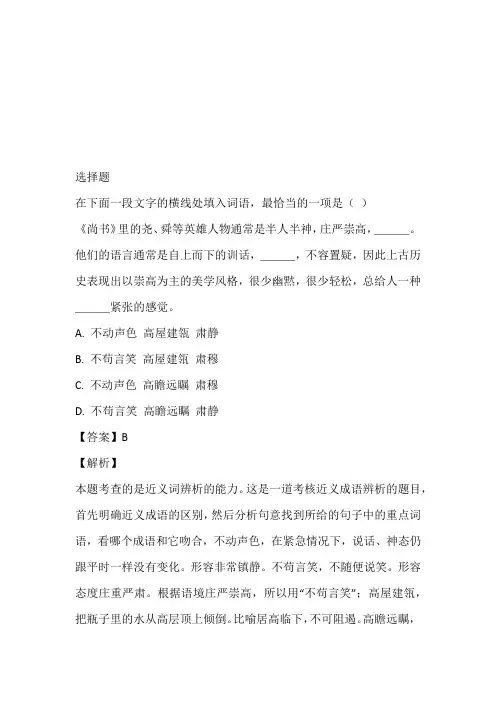 选择题

在下面一段文字的横线处填入词语，最恰当的一项是（ ）

《尚书》里的尧、舜等英雄人物通常是半人半神，庄严崇高，______。他们的语言通常是自上而下的训话，______，不容置疑，因此上古历史表现出以崇高为主的美学风格，很少幽默，很少轻松，总给人一种______紧张的感觉。

A. 不动声色 高屋建瓴 肃静

B. 不苟言笑 高屋建瓴 肃穆

C. 不动声色 高瞻远瞩 肃穆

D. 不苟言笑 高瞻远瞩 肃静

【答案】B

【解析】

本题考查的是近义词辨析的能力。这是一道考核近义成语辨析的题目，首先明确近义成语的区别，然后分析句意找到所给的句子中的重点词语，看哪个成语和它吻合，不动声色，在紧急情况下，说话、神态仍跟平时一样没有变化。形容非常镇静。不苟言笑，不随便说笑。形容态度庄重严肃。根据语境庄严崇高，所以用“不苟言笑”；高屋建瓴，把瓶子里的水从高层顶上倾倒。比喻居高临下，不可阻遏。高瞻远瞩，